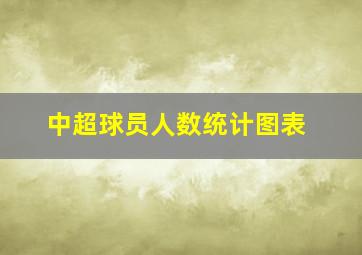 中超球员人数统计图表